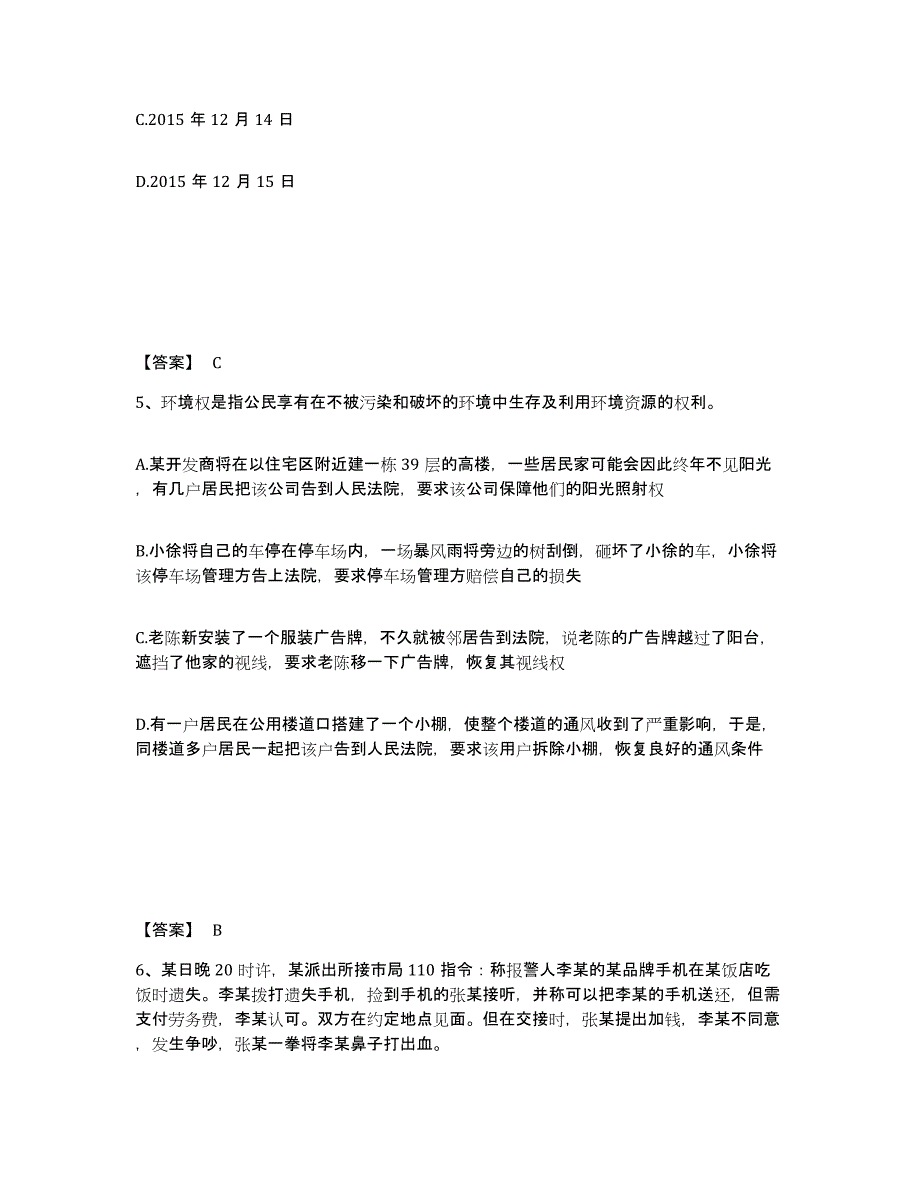 C.2015 年 12 月 14 日

D.2015 年 12 月 15 日

【答案】 C

5、环境权是指公民享有在不被污染和破坏的环境中生存及利用环境资源的权利。

A.某开发商将在以住宅区附近建一栋 39 层的高楼，一些居民家可能会因此终年不见阳光，有几户居民把该公司告到人民法院，要求该公司保障他们的阳光照射权

B.小徐将自己的车停在停车场内，一场暴风雨将旁边的树刮倒，砸坏了小徐的车，小徐将该停车场管理方告上法院，要求停车场管理方赔偿自己的损失

C.老陈新安装了一个服装广告牌，不久就被邻居告到法院，说老陈的广告牌越过了阳台，遮挡了他家的视线，要求老陈移一下广告牌，恢复其视线权

D.有一户居民在公用楼道口搭建了一个小棚，使整个楼道的通风收到了严重影响，于是，同楼道多户居民一起把该户告到人民法院，要求该用户拆除小棚，恢复良好的通风条件

【答案】 B

6、某日晚 20 时许，某派出所接市局 110 指令：称报警人李某的某品牌手机在某饭店吃饭时遗失。李某拨打遗失手机，捡到手机的张某接听，并称可以把李某的手机送还，但需支付劳务费，李某认可。双方在约定地点见面。但在交接时，张某提出加钱，李某不同意，发生争吵，张某一拳将李某鼻子打出血。